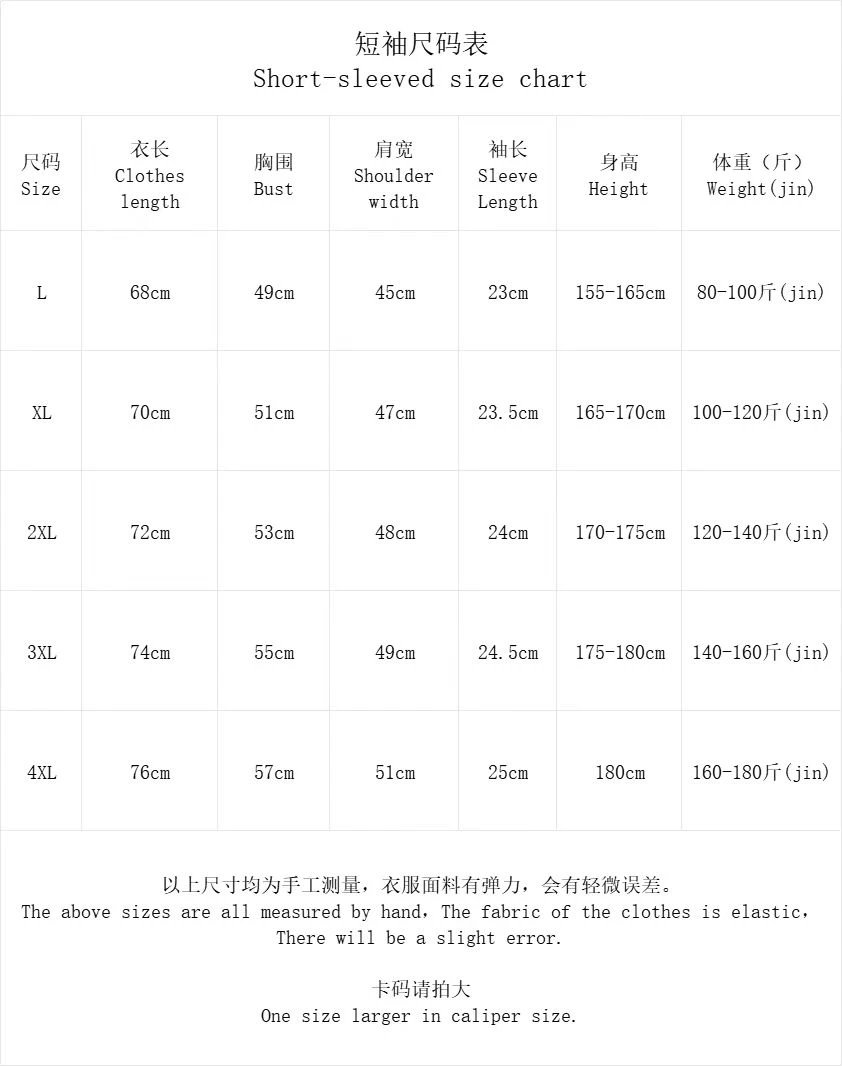 短袖尺码表
Short-sleeved size chart

| 尺码 Size | 衣长 Clothes length | 胸围 Bust | 肩宽 Shoulder width | 袖长 Sleeve Length | 身高 Height | 体重（斤） Weight(jin) |
|---|---|---|---|---|---|---|
| L | 68cm | 49cm | 45cm | 23cm | 155-165cm | 80-100斤(jin) |
| XL | 70cm | 51cm | 47cm | 23.5cm | 165-170cm | 100-120斤(jin) |
| 2XL | 72cm | 53cm | 48cm | 24cm | 170-175cm | 120-140斤(jin) |
| 3XL | 74cm | 55cm | 49cm | 24.5cm | 175-180cm | 140-160斤(jin) |
| 4XL | 76cm | 57cm | 51cm | 25cm | 180cm | 160-180斤(jin) |

以上尺寸均为手工测量，衣服面料有弹力，会有轻微误差。
The above sizes are all measured by hand，The fabric of the clothes is elastic，There will be a slight error.

卡码请拍大
One size larger in caliper size.